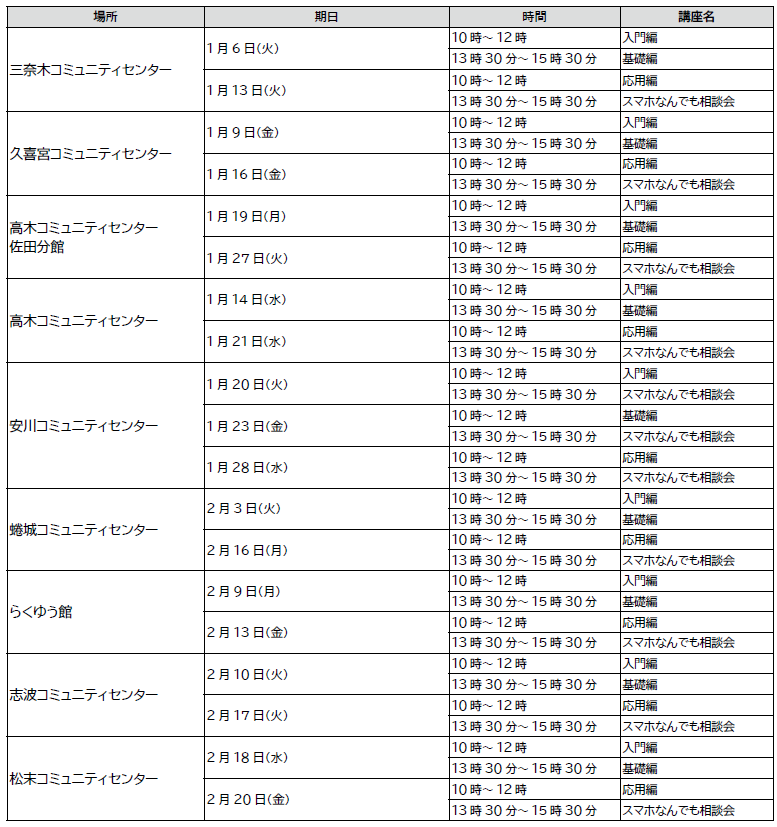 | 場所 | 期日 | 時間 | 講座名 |
|---|---|---|---|
| 三奈木コミュニティセンター | 1月6日(火) | 10時～12時 | 入門編 |
| | | 13時30分～15時30分 | 基礎編 |
| | 1月13日(火) | 10時～12時 | 応用編 |
| | | 13時30分～15時30分 | スマホなんでも相談会 |
| 久喜宮コミュニティセンター | 1月9日(金) | 10時～12時 | 入門編 |
| | | 13時30分～15時30分 | 基礎編 |
| | 1月16日(金) | 10時～12時 | 応用編 |
| | | 13時30分～15時30分 | スマホなんでも相談会 |
| 高木コミュニティセンター 佐田分館 | 1月19日(月) | 10時～12時 | 入門編 |
| | | 13時30分～15時30分 | 基礎編 |
| | 1月27日(火) | 10時～12時 | 応用編 |
| | | 13時30分～15時30分 | スマホなんでも相談会 |
| 高木コミュニティセンター | 1月14日(水) | 10時～12時 | 入門編 |
| | | 13時30分～15時30分 | 基礎編 |
| | 1月21日(水) | 10時～12時 | 応用編 |
| | | 13時30分～15時30分 | スマホなんでも相談会 |
| 安川コミュニティセンター | 1月20日(火) | 10時～12時 | 入門編 |
| | | 13時30分～15時30分 | スマホなんでも相談会 |
| | 1月23日(金) | 10時～12時 | 基礎編 |
| | | 13時30分～15時30分 | スマホなんでも相談会 |
| | 1月28日(水) | 10時～12時 | 応用編 |
| | | 13時30分～15時30分 | スマホなんでも相談会 |
| 蜷城コミュニティセンター | 2月3日(火) | 10時～12時 | 入門編 |
| | | 13時30分～15時30分 | 基礎編 |
| | 2月16日(月) | 10時～12時 | 応用編 |
| | | 13時30分～15時30分 | スマホなんでも相談会 |
| らくゆう館 | 2月9日(月) | 10時～12時 | 入門編 |
| | | 13時30分～15時30分 | 基礎編 |
| | 2月13日(金) | 10時～12時 | 応用編 |
| | | 13時30分～15時30分 | スマホなんでも相談会 |
| 志波コミュニティセンター | 2月10日(火) | 10時～12時 | 入門編 |
| | | 13時30分～15時30分 | 基礎編 |
| | 2月17日(火) | 10時～12時 | 応用編 |
| | | 13時30分～15時30分 | スマホなんでも相談会 |
| 松末コミュニティセンター | 2月18日(水) | 10時～12時 | 入門編 |
| | | 13時30分～15時30分 | 基礎編 |
| | 2月20日(金) | 10時～12時 | 応用編 |
| | | 13時30分～15時30分 | スマホなんでも相談会 |